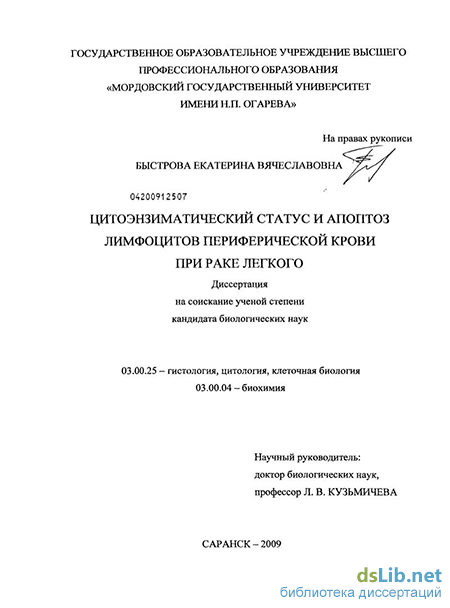 ГОСУДАРСТВЕННОЕ ОБРАЗОВАТЕЛЬНОЕ УЧРЕЖДЕНИЕ ВЫСШЕГО ПРОФЕССИОНАЛЬНОГО ОБРАЗОВАНИЯ «МОРДОВСКИЙ ГОСУДАРСТВЕННЫЙ УНИВЕРСИТЕТ ИМЕНИ Н.П. ОГАРЕВА»

На правах рукописи

БЫСТРОВА ЕКАТЕРИНА ВЯЧЕСЛАВОВНА

04200912507

ЦИТОЭНЗИМАТИЧЕСКИЙ СТАТУС И АПОПТОЗ ЛИМФОЦИТОВ ПЕРИФЕРИЧЕСКОЙ КРОВИ ПРИ РАКЕ ЛЕГКОГО

Диссертация
на соискание ученой степени
кандидата биологических наук

03.00.25 – гистология, цитология, клеточная биология
03.00.04 – биохимия

Научный руководитель:
доктор биологических наук,
профессор Л. В. КУЗЬМИЧЕВА

САРАНСК – 2009

dsLib.net
библиотека диссертаций